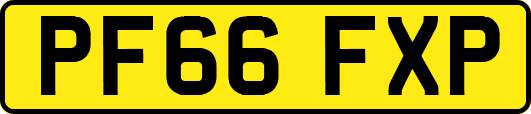 PF66 FXP